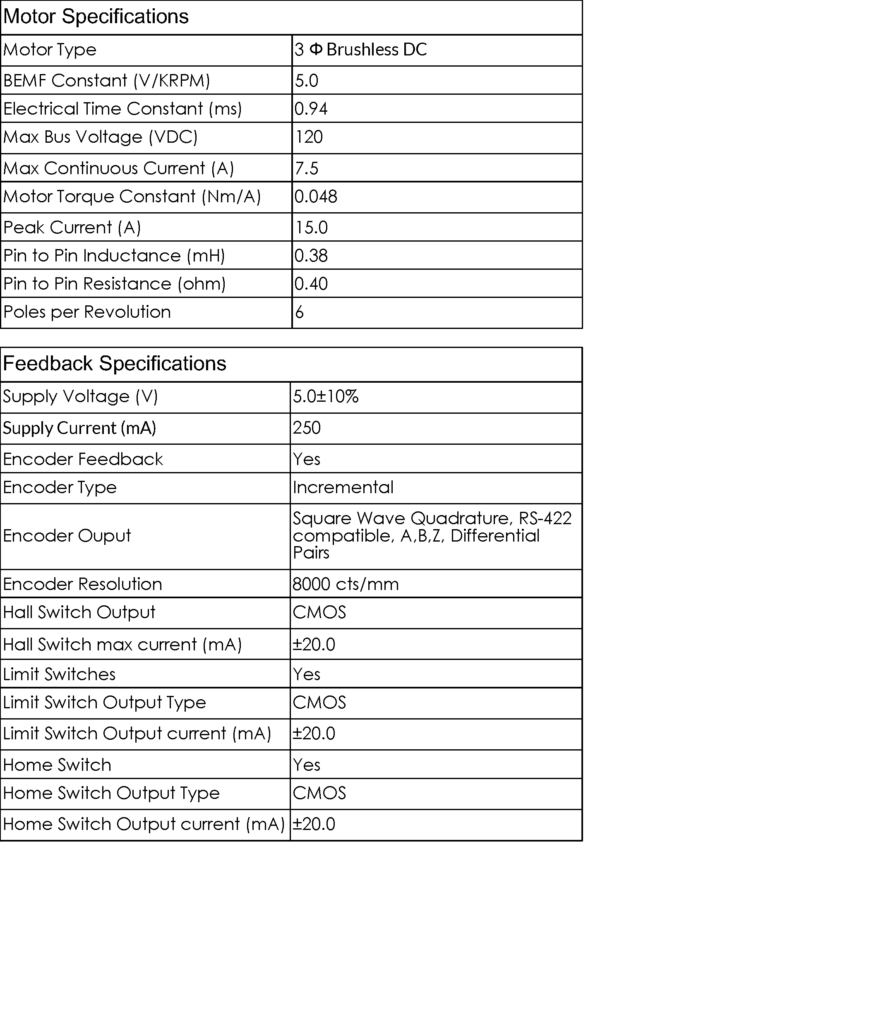 | Motor Specifications | |
|---|---|
| Motor Type | 3 Φ Brushless DC |
| BEMF Constant (V/KRPM) | 5.0 |
| Electrical Time Constant (ms) | 0.94 |
| Max Bus Voltage (VDC) | 120 |
| Max Continuous Current (A) | 7.5 |
| Motor Torque Constant (Nm/A) | 0.048 |
| Peak Current (A) | 15.0 |
| Pin to Pin Inductance (mH) | 0.38 |
| Pin to Pin Resistance (ohm) | 0.40 |
| Poles per Revolution | 6 |

| Feedback Specifications | |
|---|---|
| Supply Voltage (V) | 5.0±10% |
| Supply Current (mA) | 250 |
| Encoder Feedback | Yes |
| Encoder Type | Incremental |
| Encoder Ouput | Square Wave Quadrature, RS-422 compatible, A,B,Z, Differential Pairs |
| Encoder Resolution | 8000 cts/mm |
| Hall Switch Output | CMOS |
| Hall Switch max current (mA) | ±20.0 |
| Limit Switches | Yes |
| Limit Switch Output Type | CMOS |
| Limit Switch Output current (mA) | ±20.0 |
| Home Switch | Yes |
| Home Switch Output Type | CMOS |
| Home Switch Output current (mA) | ±20.0 |